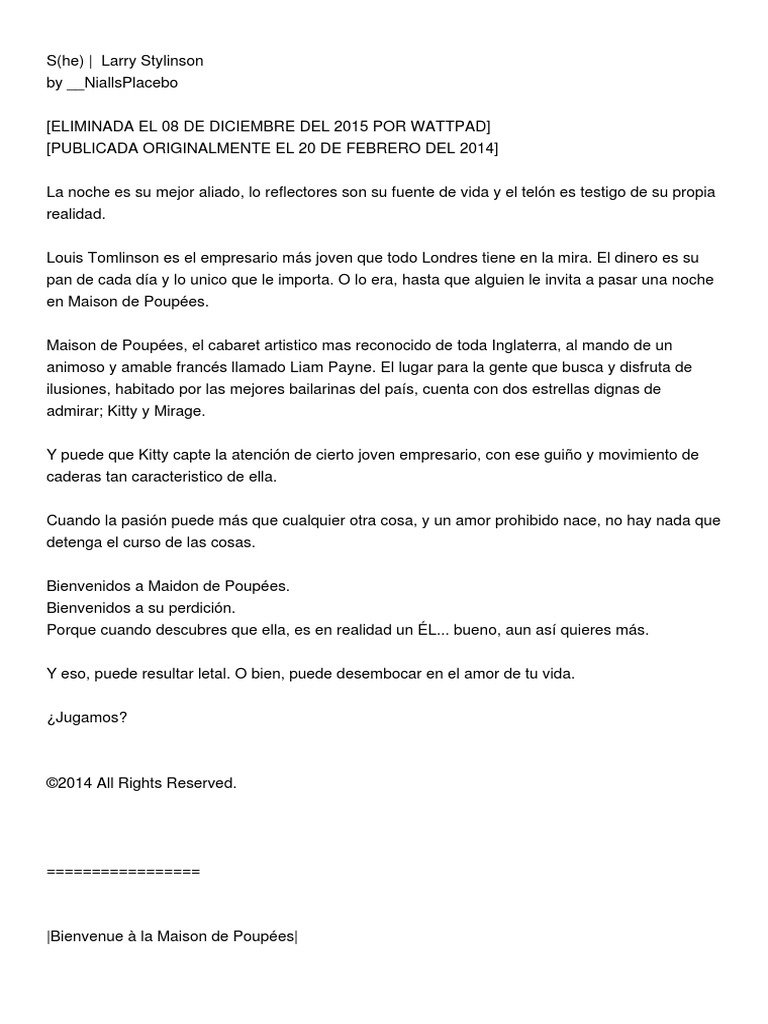 S(he) | Larry Stylinson
by __NiallsPlacebo

[ELIMINADA EL 08 DE DICIEMBRE DEL 2015 POR WATTPAD]
[PUBLICADA ORIGINALMENTE EL 20 DE FEBRERO DEL 2014]

La noche es su mejor aliado, lo reflectores son su fuente de vida y el telón es testigo de su propia realidad.

Louis Tomlinson es el empresario más joven que todo Londres tiene en la mira. El dinero es su pan de cada día y lo unico que le importa. O lo era, hasta que alguien le invita a pasar una noche en Maison de Poupées.

Maison de Poupées, el cabaret artistico mas reconocido de toda Inglaterra, al mando de un animoso y amable francés llamado Liam Payne. El lugar para la gente que busca y disfruta de ilusiones, habitado por las mejores bailarinas del país, cuenta con dos estrellas dignas de admirar; Kitty y Mirage.

Y puede que Kitty capte la atención de cierto joven empresario, con ese guiño y movimiento de caderas tan caracteristico de ella.

Cuando la pasión puede más que cualquier otra cosa, y un amor prohibido nace, no hay nada que detenga el curso de las cosas.

Bienvenidos a Maidon de Poupées.
Bienvenidos a su perdición.
Porque cuando descubres que ella, es en realidad un ÉL... bueno, aun así quieres más.

Y eso, puede resultar letal. O bien, puede desembocar en el amor de tu vida.

¿Jugamos?

©2014 All Rights Reserved.

=================

|Bienvenue à la Maison de Poupées|